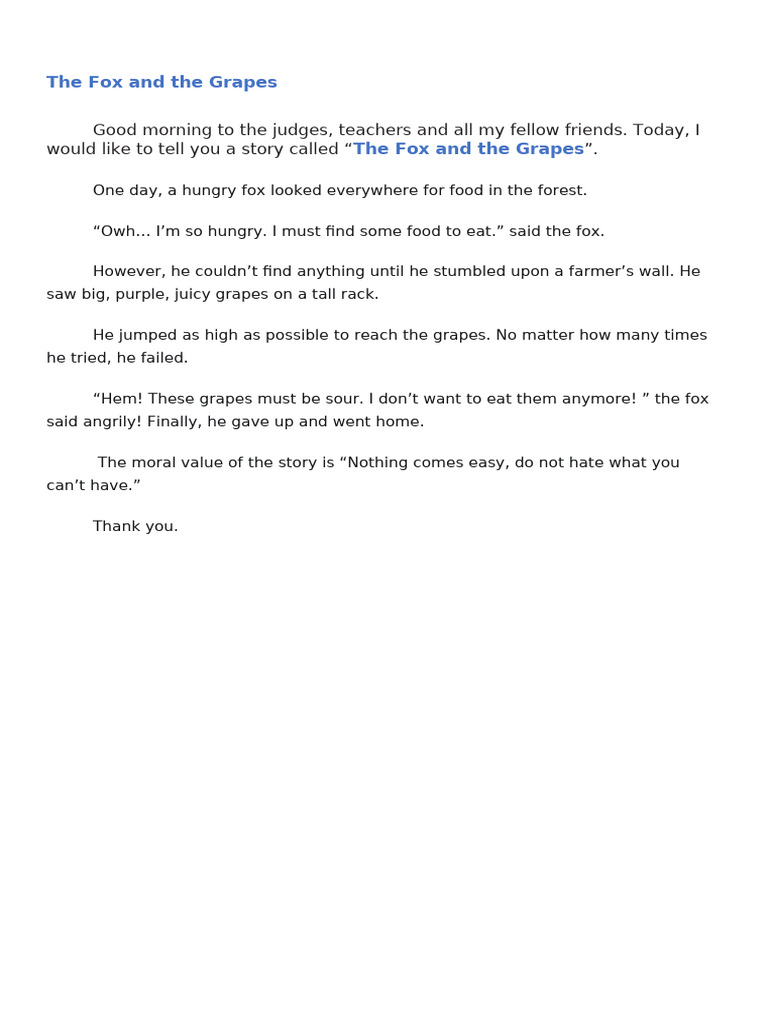 The Fox and the Grapes

Good morning to the judges, teachers and all my fellow friends. Today, I would like to tell you a story called “The Fox and the Grapes”.

One day, a hungry fox looked everywhere for food in the forest.

“Owh… I’m so hungry. I must find some food to eat.” said the fox.

However, he couldn’t find anything until he stumbled upon a farmer’s wall. He saw big, purple, juicy grapes on a tall rack.

He jumped as high as possible to reach the grapes. No matter how many times he tried, he failed.

“Hem! These grapes must be sour. I don’t want to eat them anymore! ” the fox said angrily! Finally, he gave up and went home.

The moral value of the story is “Nothing comes easy, do not hate what you can’t have.”

Thank you.